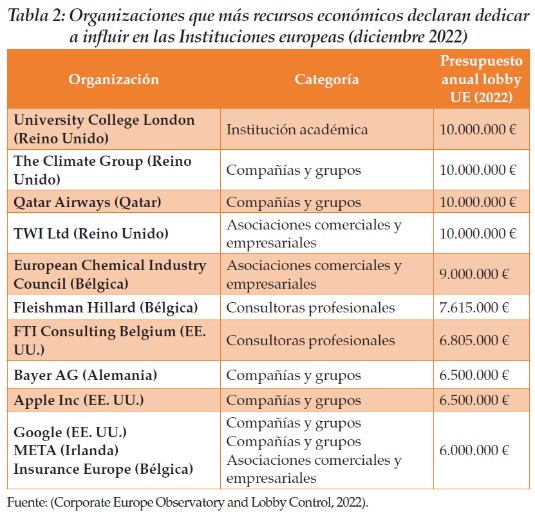 Tabla 2: Organizaciones que más recursos económicos declaran dedicar a influir en las Instituciones europeas (diciembre 2022)

| Organización | Categoría | Presupuesto anual lobby UE (2022) |
|---|---|---|
| University College London (Reino Unido) | Institución académica | 10.000.000 € |
| The Climate Group (Reino Unido) | Compañías y grupos | 10.000.000 € |
| Qatar Airways (Qatar) | Compañías y grupos | 10.000.000 € |
| TWI Ltd (Reino Unido) | Asociaciones comerciales y empresariales | 10.000.000 € |
| European Chemical Industry Council (Bélgica) | Asociaciones comerciales y empresariales | 9.000.000 € |
| Fleishman Hillard (Bélgica) | Consultoras profesionales | 7.615.000 € |
| FTI Consulting Belgium (EE. UU.) | Consultoras profesionales | 6.805.000 € |
| Bayer AG (Alemania) | Compañías y grupos | 6.500.000 € |
| Apple Inc (EE. UU.) | Compañías y grupos | 6.500.000 € |
| Google (EE. UU.) META (Irlanda) Insurance Europe (Bélgica) | Compañías y grupos Compañías y grupos Asociaciones comerciales y empresariales | 6.000.000 € |

Fuente: (Corporate Europe Observatory and Lobby Control, 2022).